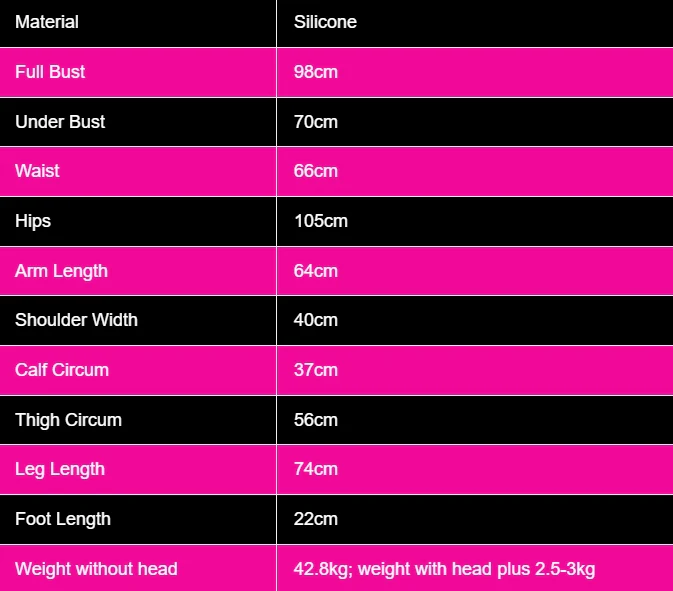 | Material | Silicone |
|---|---|
| Full Bust | 98cm |
| Under Bust | 70cm |
| Waist | 66cm |
| Hips | 105cm |
| Arm Length | 64cm |
| Shoulder Width | 40cm |
| Calf Circum | 37cm |
| Thigh Circum | 56cm |
| Leg Length | 74cm |
| Foot Length | 22cm |
| Weight without head | 42.8kg; weight with head plus 2.5-3kg |